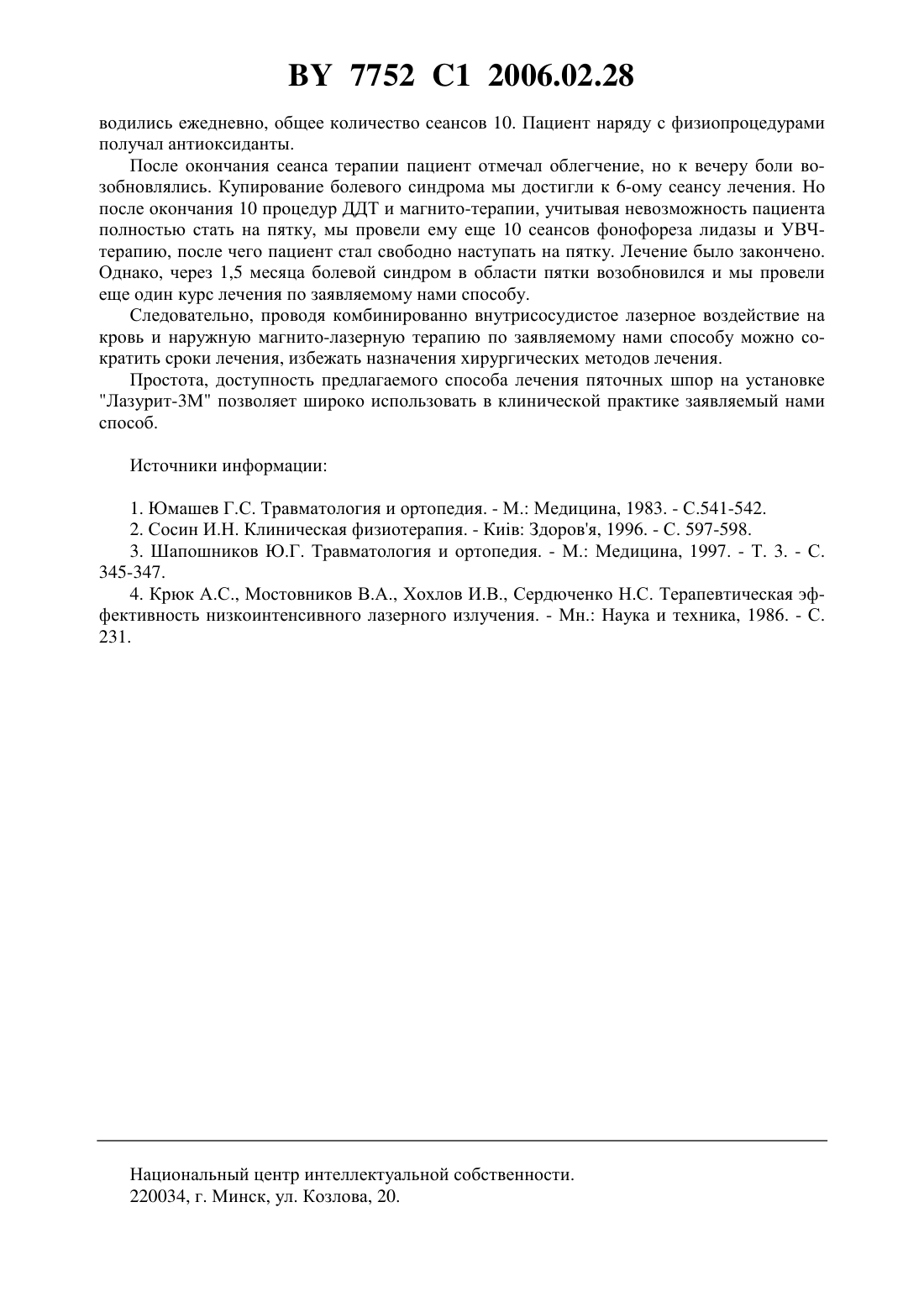 BY 7752 C1 2006.02.28

водились ежедневно, общее количество сеансов 10. Пациент наряду с физиопроцедурами получал антиоксиданты.

После окончания сеанса терапии пациент отмечал облегчение, но к вечеру боли возобновлялись. Купирование болевого синдрома мы достигли к 6-ому сеансу лечения. Но после окончания 10 процедур ДДТ и магнито-терапии, учитывая невозможность пациента полностью стать на пятку, мы провели ему еще 10 сеансов фонофореза лидазы и УВЧ-терапию, после чего пациент стал свободно наступать на пятку. Лечение было закончено. Однако, через 1,5 месяца болевой синдром в области пятки возобновился и мы провели еще один курс лечения по заявляемому нами способу.

Следовательно, проводя комбинированно внутрисосудистое лазерное воздействие на кровь и наружную магнито-лазерную терапию по заявляемому нами способу можно сократить сроки лечения, избежать назначения хирургических методов лечения.

Простота, доступность предлагаемого способа лечения пяточных шпор на установке "Лазурит-3М" позволяет широко использовать в клинической практике заявляемый нами способ.

Источники информации:

1. Юмашев Г.С. Травматология и ортопедия. - М.: Медицина, 1983. - С.541-542.

2. Сосин И.Н. Клиническая физиотерапия. - Київ: Здоров'я, 1996. - С. 597-598.

3. Шапошников Ю.Г. Травматология и ортопедия. - М.: Медицина, 1997. - Т. 3. - С. 345-347.

4. Крюк А.С., Мостовников В.А., Хохлов И.В., Сердюченко Н.С. Терапевтическая эффективность низкоинтенсивного лазерного излучения. - Мн.: Наука и техника, 1986. - С. 231.

Национальный центр интеллектуальной собственности.
220034, г. Минск, ул. Козлова, 20.